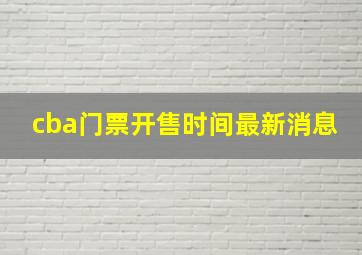 cba门票开售时间最新消息